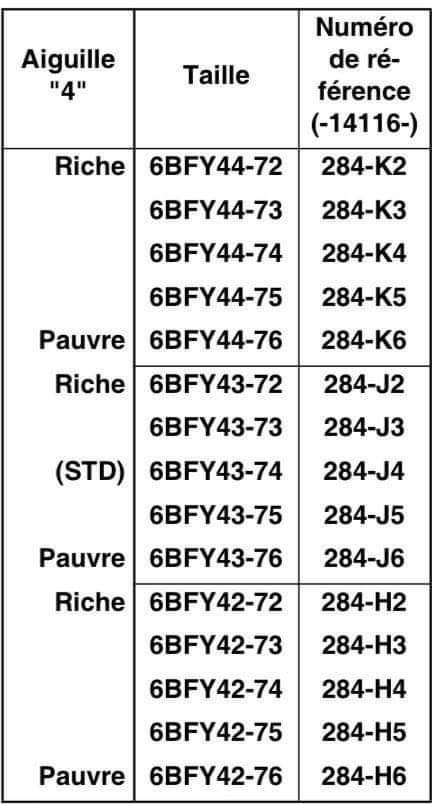 | Aiguille "4" | Taille | Numéro de référence (-14116-) |
|---|---|---|
| Riche | 6BFY44-72 | 284-K2 |
|  | 6BFY44-73 | 284-K3 |
|  | 6BFY44-74 | 284-K4 |
|  | 6BFY44-75 | 284-K5 |
| Pauvre | 6BFY44-76 | 284-K6 |
| Riche | 6BFY43-72 | 284-J2 |
|  | 6BFY43-73 | 284-J3 |
| (STD) | 6BFY43-74 | 284-J4 |
|  | 6BFY43-75 | 284-J5 |
| Pauvre | 6BFY43-76 | 284-J6 |
| Riche | 6BFY42-72 | 284-H2 |
|  | 6BFY42-73 | 284-H3 |
|  | 6BFY42-74 | 284-H4 |
|  | 6BFY42-75 | 284-H5 |
| Pauvre | 6BFY42-76 | 284-H6 |